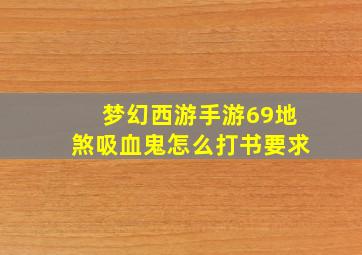 梦幻西游手游69地煞吸血鬼怎么打书要求